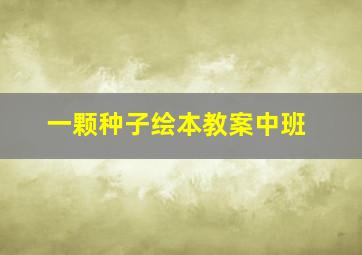 一颗种子绘本教案中班